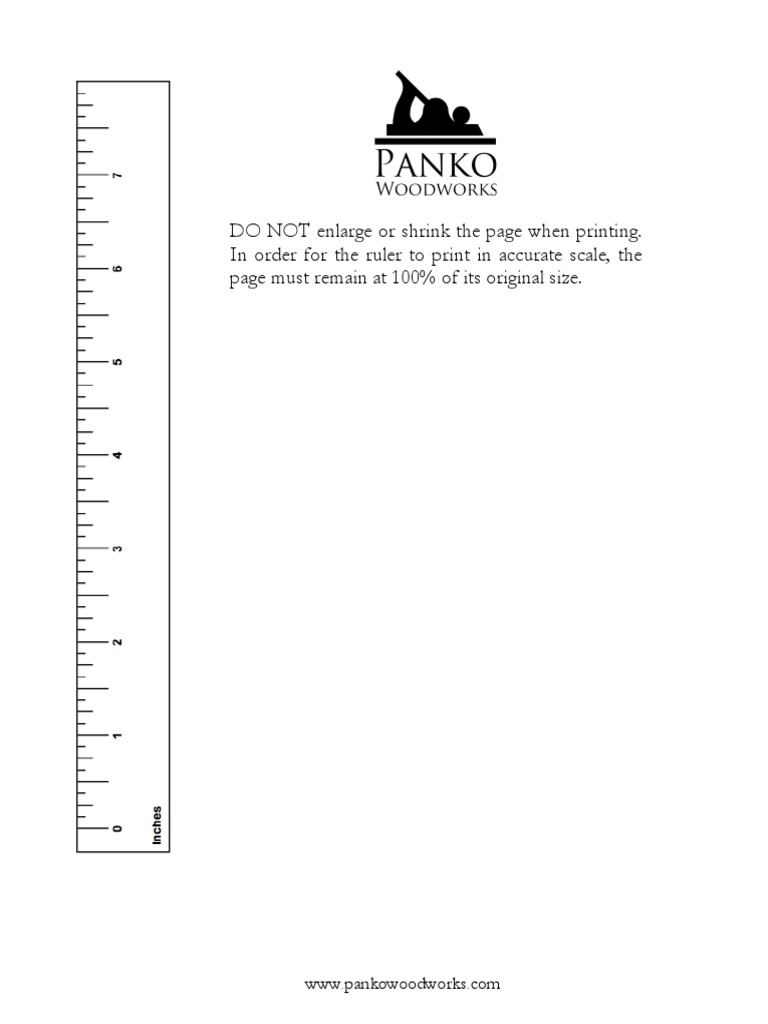 7
6
5
4
3
2
1
0
Inches

PANKO
WOODWORKS

DO NOT enlarge or shrink the page when printing. In order for the ruler to print in accurate scale, the page must remain at 100% of its original size.

www.pankowoodworks.com